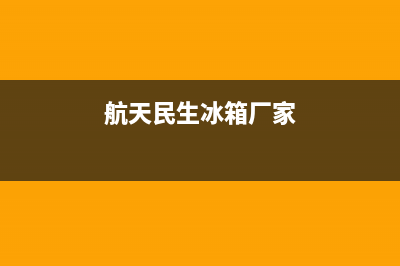 航天民生冰箱厂家